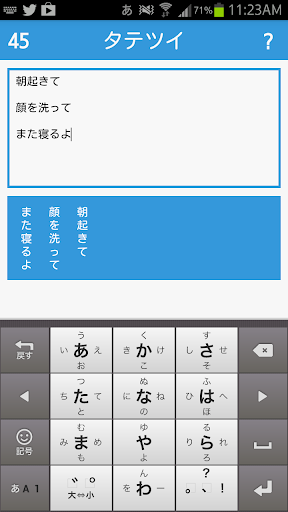 あ 71% 11:23AM

45 タテツイ ?

朝起きて

顔を洗って

また寝るよ

朝起きて
顔を洗って
また寝るよ

戻す

う
い あ え
お

く
き か け
こ

す
し さ せ
そ

つ
ち た て
と

ぬ
に な ね
の

ふ
ひ は へ
ほ

記号

む
み ま め
も

ゆ
や
よ

る
り ら れ
ろ

あ A 1

゛ ゜
大⇔小

ん
を わ ー

?
。 、 !